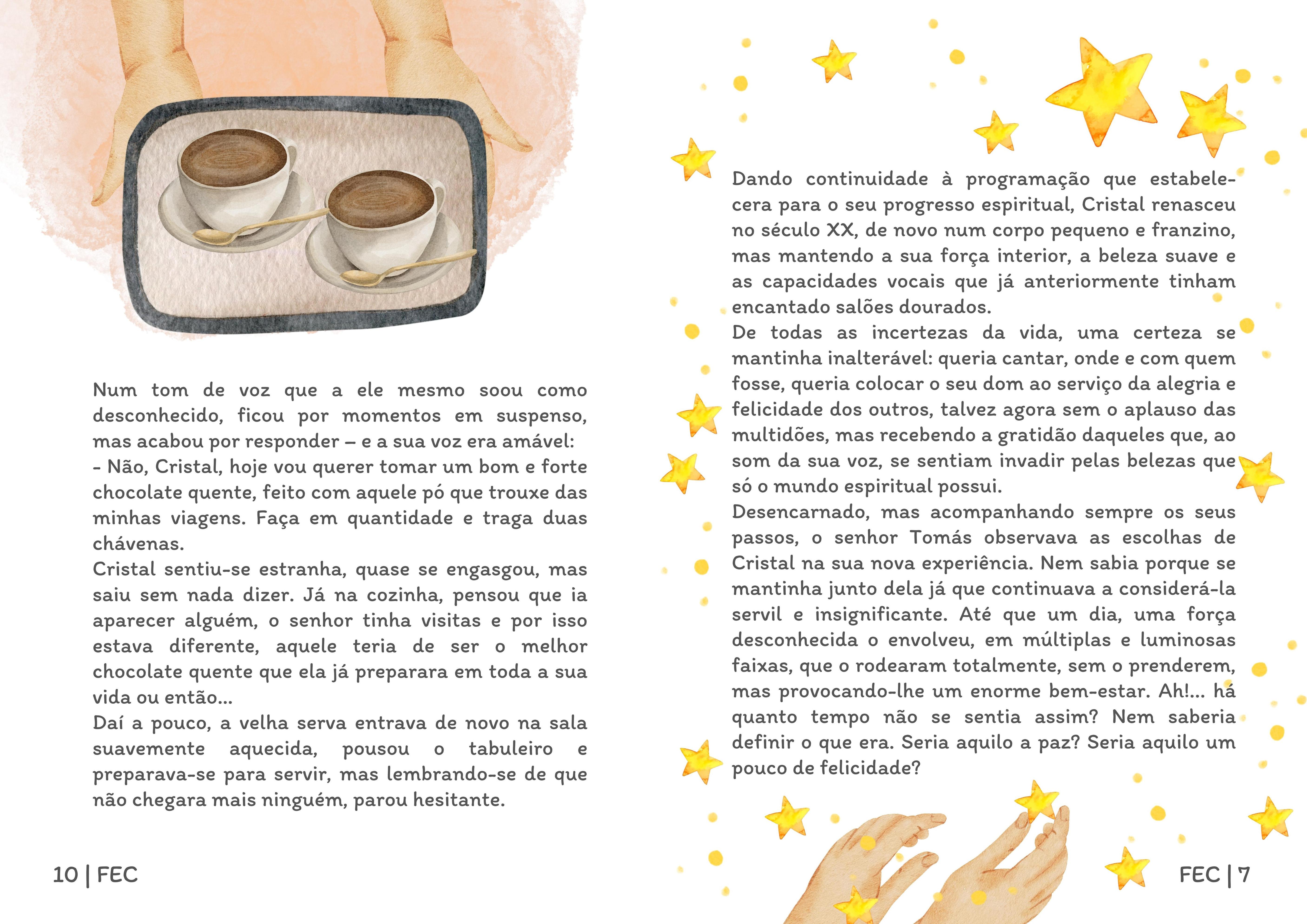 Num tom de voz que a ele mesmo soou como desconhecido, ficou por momentos em suspenso, mas acabou por responder – e a sua voz era amável:
- Não, Cristal, hoje vou querer tomar um bom e forte chocolate quente, feito com aquele pó que trouxe das minhas viagens. Faça em quantidade e traga duas chávenas.
Cristal sentiu-se estranha, quase se engasgou, mas saiu sem nada dizer. Já na cozinha, pensou que ia aparecer alguém, o senhor tinha visitas e por isso estava diferente, aquele teria de ser o melhor chocolate quente que ela já preparara em toda a sua vida ou então...
Daí a pouco, a velha serva entrava de novo na sala suavemente aquecida, pousou o tabuleiro e preparava-se para servir, mas lembrando-se de que não chegara mais ninguém, parou hesitante.

10 | FEC

Dando continuidade à programação que estabelecera para o seu progresso espiritual, Cristal renasceu no século XX, de novo num corpo pequeno e franzino, mas mantendo a sua força interior, a beleza suave e as capacidades vocais que já anteriormente tinham encantado salões dourados.
De todas as incertezas da vida, uma certeza se mantinha inalterável: queria cantar, onde e com quem fosse, queria colocar o seu dom ao serviço da alegria e felicidade dos outros, talvez agora sem o aplauso das multidões, mas recebendo a gratidão daqueles que, ao som da sua voz, se sentiam invadir pelas belezas que só o mundo espiritual possui.
Desencarnado, mas acompanhando sempre os seus passos, o senhor Tomás observava as escolhas de Cristal na sua nova experiência. Nem sabia porque se mantinha junto dela já que continuava a considerá-la servil e insignificante. Até que um dia, uma força desconhecida o envolveu, em múltiplas e luminosas faixas, que o rodearam totalmente, sem o prenderem, mas provocando-lhe um enorme bem-estar. Ah!... há quanto tempo não se sentia assim? Nem saberia definir o que era. Seria aquilo a paz? Seria aquilo um pouco de felicidade?

FEC | 7